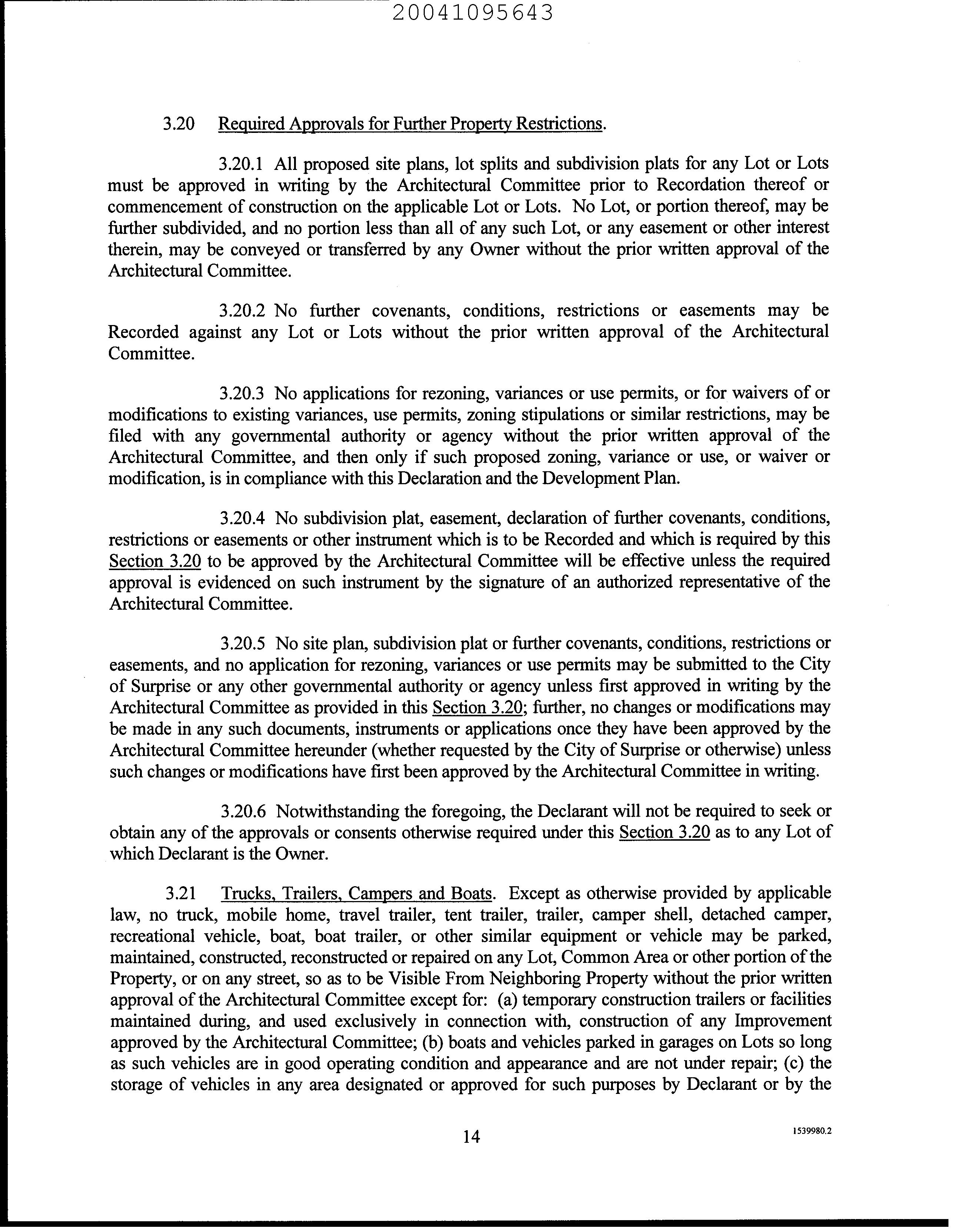 20041095643

3.20 Required Approvals for Further Property Restrictions.

3.20.1 All proposed site plans, lot splits and subdivision plats for any Lot or Lots must be approved in writing by the Architectural Committee prior to Recordation thereof or commencement of construction on the applicable Lot or Lots. No Lot, or portion thereof, may be further subdivided, and no portion less than all of any such Lot, or any easement or other interest therein, may be conveyed or transferred by any Owner without the prior written approval of the Architectural Committee.

3.20.2 No further covenants, conditions, restrictions or easements may be Recorded against any Lot or Lots without the prior written approval of the Architectural Committee.

3.20.3 No applications for rezoning, variances or use permits, or for waivers of or modifications to existing variances, use permits, zoning stipulations or similar restrictions, may be filed with any governmental authority or agency without the prior written approval of the Architectural Committee, and then only if such proposed zoning, variance or use, or waiver or modification, is in compliance with this Declaration and the Development Plan.

3.20.4 No subdivision plat, easement, declaration of further covenants, conditions, restrictions or easements or other instrument which is to be Recorded and which is required by this Section 3.20 to be approved by the Architectural Committee will be effective unless the required approval is evidenced on such instrument by the signature of an authorized representative of the Architectural Committee.

3.20.5 No site plan, subdivision plat or further covenants, conditions, restrictions or easements, and no application for rezoning, variances or use permits may be submitted to the City of Surprise or any other governmental authority or agency unless first approved in writing by the Architectural Committee as provided in this Section 3.20; further, no changes or modifications may be made in any such documents, instruments or applications once they have been approved by the Architectural Committee hereunder (whether requested by the City of Surprise or otherwise) unless such changes or modifications have first been approved by the Architectural Committee in writing.

3.20.6 Notwithstanding the foregoing, the Declarant will not be required to seek or obtain any of the approvals or consents otherwise required under this Section 3.20 as to any Lot of which Declarant is the Owner.

3.21 Trucks, Trailers, Campers and Boats. Except as otherwise provided by applicable law, no truck, mobile home, travel trailer, tent trailer, trailer, camper shell, detached camper, recreational vehicle, boat, boat trailer, or other similar equipment or vehicle may be parked, maintained, constructed, reconstructed or repaired on any Lot, Common Area or other portion of the Property, or on any street, so as to be Visible From Neighboring Property without the prior written approval of the Architectural Committee except for: (a) temporary construction trailers or facilities maintained during, and used exclusively in connection with, construction of any Improvement approved by the Architectural Committee; (b) boats and vehicles parked in garages on Lots so long as such vehicles are in good operating condition and appearance and are not under repair; (c) the storage of vehicles in any area designated or approved for such purposes by Declarant or by the

14

1539980.2